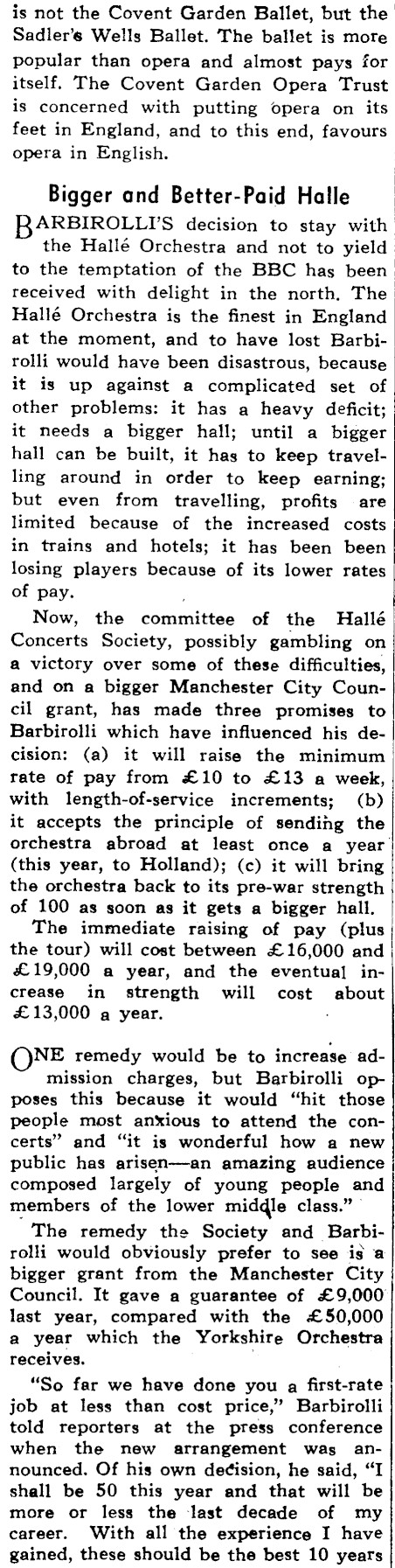 is not the Covent Garden Ballet, but the Sadler's Wells Ballet. The ballet is more popular than opera and almost pays for itself. The Covent Garden Opera Trust is concerned with putting opera on its feet in England, and to this end, favours opera in English.

Bigger and Better-Paid Halle

BARBIROLLI'S decision to stay with the Hallé Orchestra and not to yield to the temptation of the BBC has been received with delight in the north. The Hallé Orchestra is the finest in England at the moment, and to have lost Barbirolli would have been disastrous, because it is up against a complicated set of other problems: it has a heavy deficit; it needs a bigger hall; until a bigger hall can be built, it has to keep travelling around in order to keep earning; but even from travelling, profits are limited because of the increased costs in trains and hotels; it has been been losing players because of its lower rates of pay.

Now, the committee of the Hallé Concerts Society, possibly gambling on a victory over some of these difficulties, and on a bigger Manchester City Council grant, has made three promises to Barbirolli which have influenced his decision: (a) it will raise the minimum rate of pay from £10 to £13 a week, with length-of-service increments; (b) it accepts the principle of sending the orchestra abroad at least once a year (this year, to Holland); (c) it will bring the orchestra back to its pre-war strength of 100 as soon as it gets a bigger hall.

The immediate raising of pay (plus the tour) will cost between £16,000 and £19,000 a year, and the eventual increase in strength will cost about £13,000 a year.

ONE remedy would be to increase admission charges, but Barbirolli opposes this because it would "hit those people most anxious to attend the concerts" and "it is wonderful how a new public has arisen—an amazing audience composed largely of young people and members of the lower middle class."

The remedy the Society and Barbirolli would obviously prefer to see is a bigger grant from the Manchester City Council. It gave a guarantee of £9,000 last year, compared with the £50,000 a year which the Yorkshire Orchestra receives.

"So far we have done you a first-rate job at less than cost price," Barbirolli told reporters at the press conference when the new arrangement was announced. Of his own decision, he said, "I shall be 50 this year and that will be more or less the last decade of my career. With all the experience I have gained, these should be the best 10 years